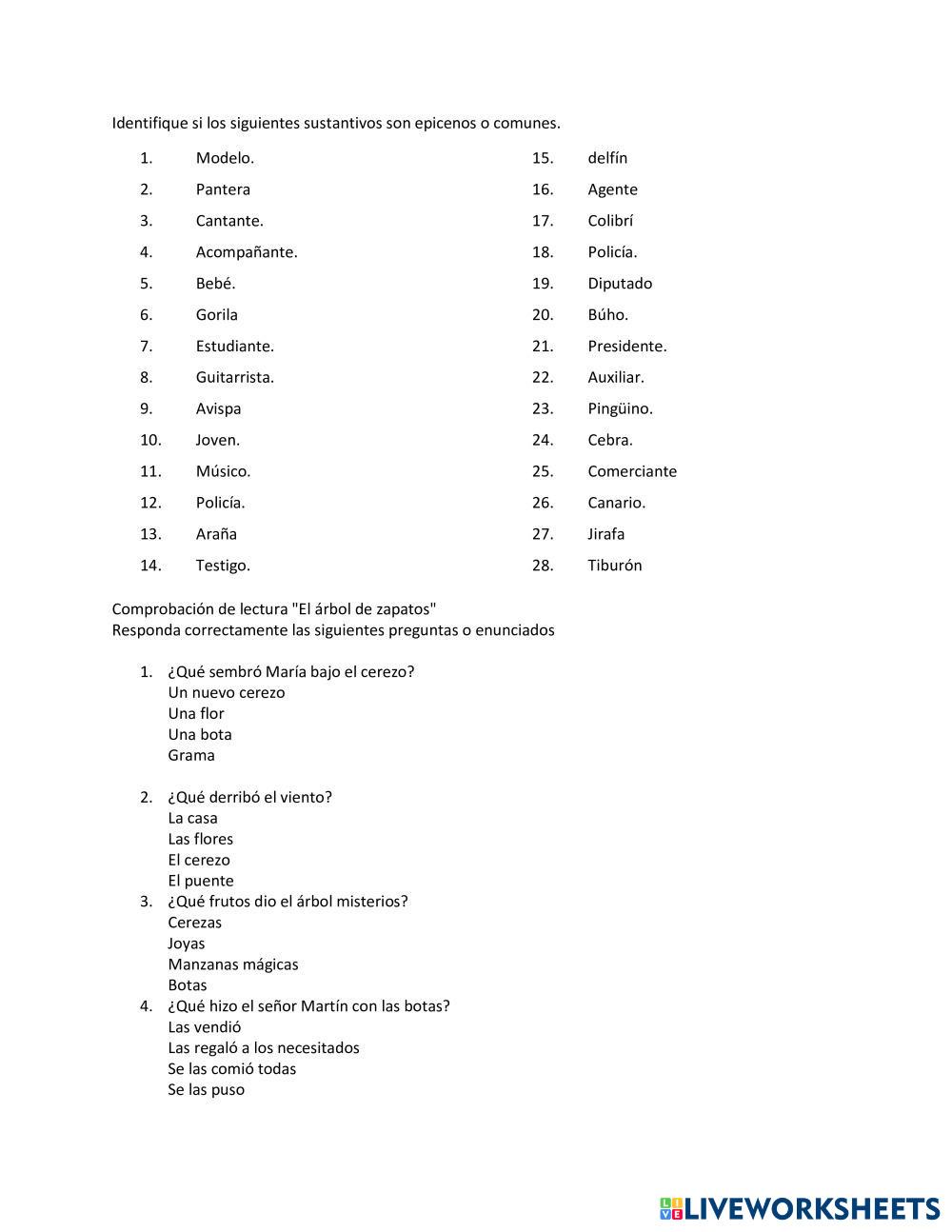 Identifique si los siguientes sustantivos son epicenos o comunes.

1. Modelo.
2. Pantera
3. Cantante.
4. Acompañante.
5. Bebé.
6. Gorila
7. Estudiante.
8. Guitarrista.
9. Avispa
10. Joven.
11. Músico.
12. Policía.
13. Araña
14. Testigo.

15. delfín
16. Agente
17. Colibrí
18. Policía.
19. Diputado
20. Búho.
21. Presidente.
22. Auxiliar.
23. Pingüino.
24. Cebra.
25. Comerciante
26. Canario.
27. Jirafa
28. Tiburón

Comprobación de lectura "El árbol de zapatos"
Responda correctamente las siguientes preguntas o enunciados

1. ¿Qué sembró María bajo el cerezo?
Un nuevo cerezo
Una flor
Una bota
Grama

2. ¿Qué derribó el viento?
La casa
Las flores
El cerezo
El puente
3. ¿Qué frutos dio el árbol misterios?
Cerezas
Joyas
Manzanas mágicas
Botas
4. ¿Qué hizo el señor Martín con las botas?
Las vendió
Las regaló a los necesitados
Se las comió todas
Se las puso

LIVEWORKSHEETS